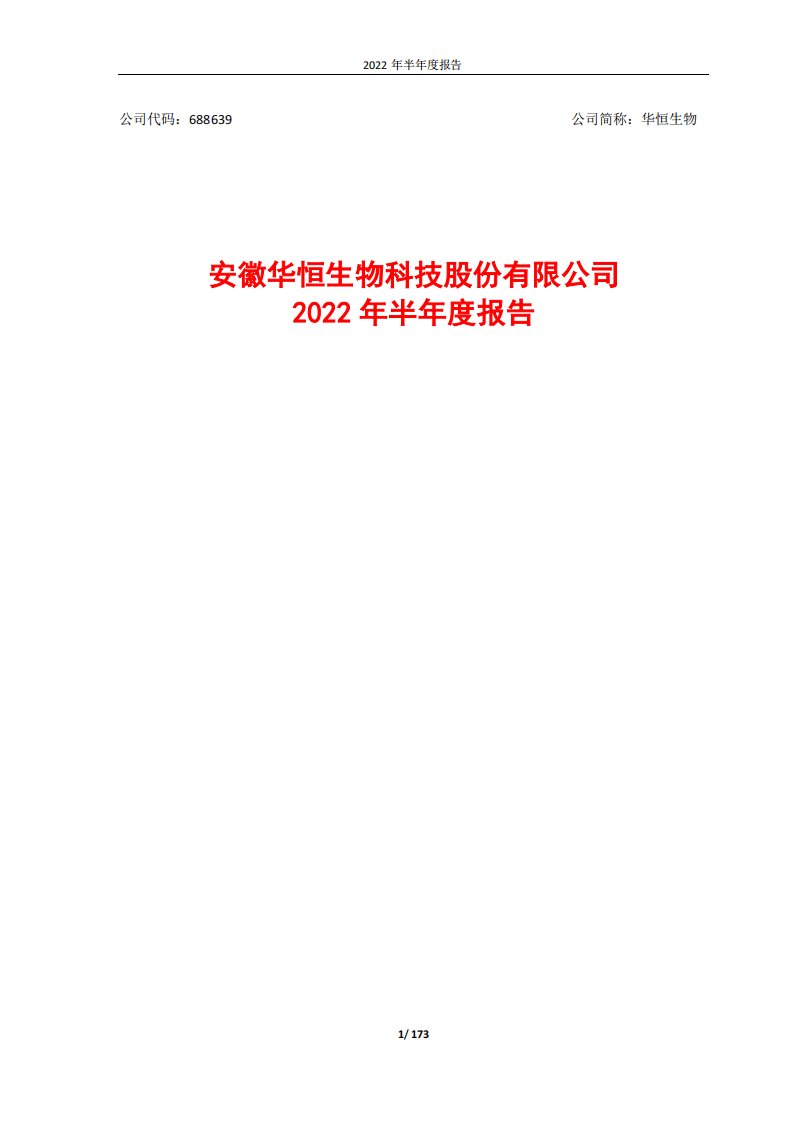 2022 年半年度报告

公司代码：688639

公司简称：华恒生物

安徽华恒生物科技股份有限公司
2022 年半年度报告

1/ 173